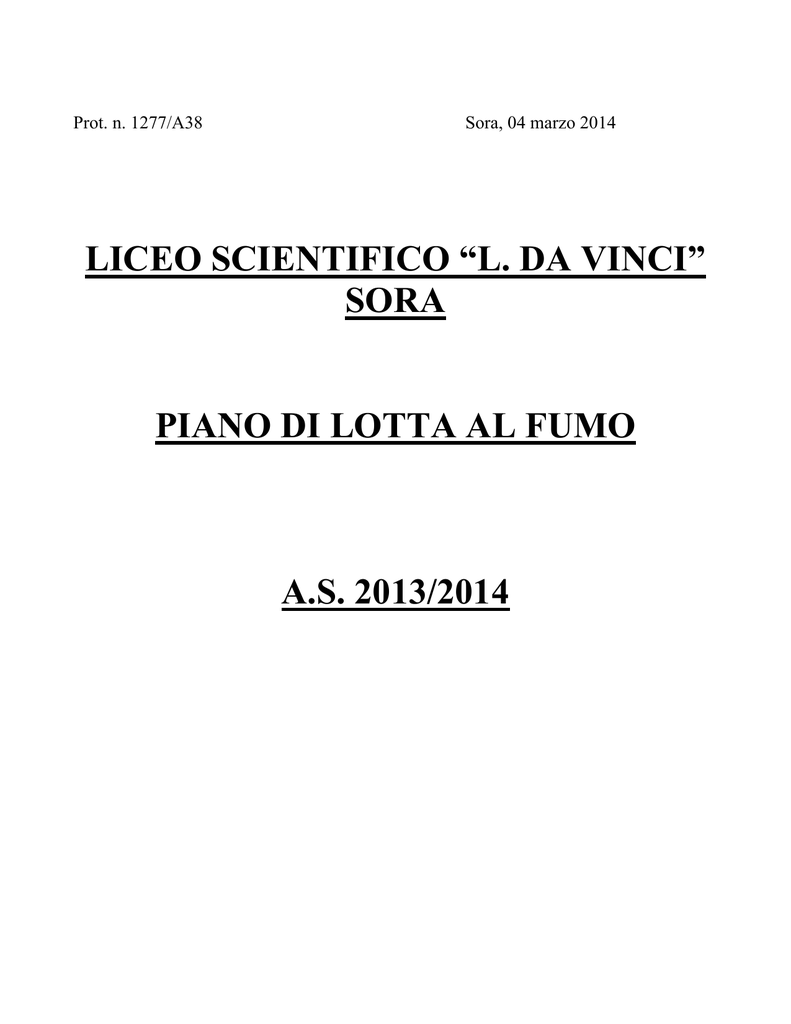 Prot. n. 1277/A38 Sora, 04 marzo 2014

LICEO SCIENTIFICO “L. DA VINCI” SORA

PIANO DI LOTTA AL FUMO

A.S. 2013/2014